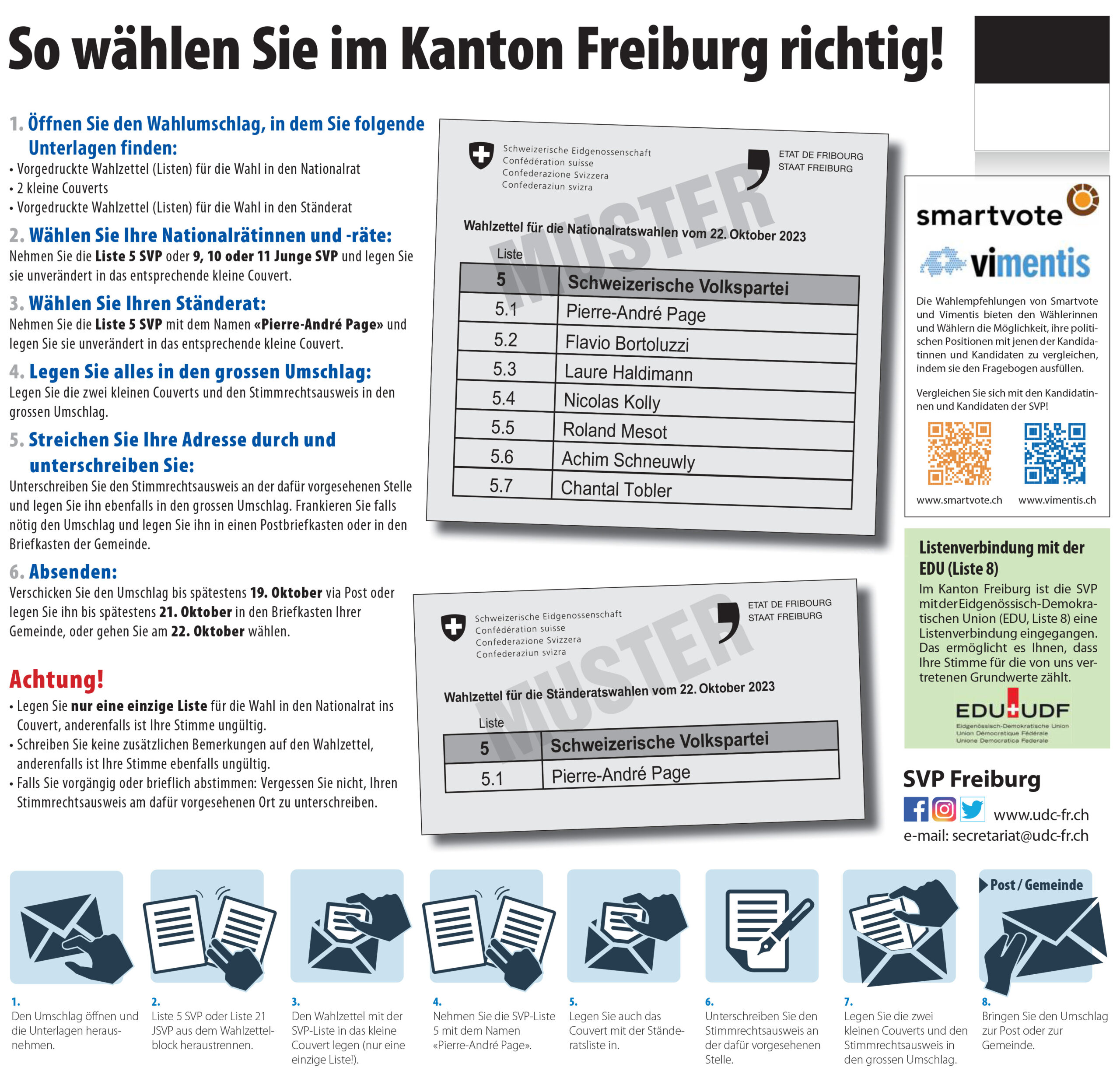 So wählen Sie im Kanton Freiburg richtig!

1. Öffnen Sie den Wahlumschlag, in dem Sie folgende Unterlagen finden:
• Vorgedruckte Wahlzettel (Listen) für die Wahl in den Nationalrat
• 2 kleine Couverts
• Vorgedruckte Wahlzettel (Listen) für die Wahl in den Ständerat

2. Wählen Sie Ihre Nationalrätinnen und -räte:
Nehmen Sie die Liste 5 SVP oder 9, 10 oder 11 Junge SVP und legen Sie sie unverändert in das entsprechende kleine Couvert.

3. Wählen Sie Ihren Ständerat:
Nehmen Sie die Liste 5 SVP mit dem Namen «Pierre-André Page» und legen Sie sie unverändert in das entsprechende kleine Couvert.

4. Legen Sie alles in den grossen Umschlag:
Legen Sie die zwei kleinen Couverts und den Stimmrechtsausweis in den grossen Umschlag.

5. Streichen Sie Ihre Adresse durch und unterschreiben Sie:
Unterschreiben Sie den Stimmrechtsausweis an der dafür vorgesehenen Stelle und legen Sie ihn ebenfalls in den grossen Umschlag. Frankieren Sie falls nötig den Umschlag und legen Sie ihn in einen Postbriefkasten oder in den Briefkasten der Gemeinde.

6. Absenden:
Verschicken Sie den Umschlag bis spätestens 19. Oktober via Post oder legen Sie ihn bis spätestens 21. Oktober in den Briefkasten Ihrer Gemeinde, oder gehen Sie am 22. Oktober wählen.

Achtung!
• Legen Sie nur eine einzige Liste für die Wahl in den Nationalrat ins Couvert, anderenfalls ist Ihre Stimme ungültig.
• Schreiben Sie keine zusätzlichen Bemerkungen auf den Wahlzettel, anderenfalls ist Ihre Stimme ebenfalls ungültig.
• Falls Sie vorgängig oder brieflich abstimmen: Vergessen Sie nicht, Ihren Stimmrechtsausweis am dafür vorgesehenen Ort zu unterschreiben.

Schweizerische Eidgenossenschaft
Confédération suisse
Confederazione Svizzera
Confederaziun svizra
ETAT DE FRIBOURG
STAAT FREIBURG
MUSTER
Wahlzettel für die Nationalratswahlen vom 22. Oktober 2023
Liste

| 5 | Schweizerische Volkspartei |
|---|---|
| 5.1 | Pierre-André Page |
| 5.2 | Flavio Bortoluzzi |
| 5.3 | Laure Haldimann |
| 5.4 | Nicolas Kolly |
| 5.5 | Roland Mesot |
| 5.6 | Achim Schneuwly |
| 5.7 | Chantal Tobler |

Schweizerische Eidgenossenschaft
Confédération suisse
Confederazione Svizzera
Confederaziun svizra
ETAT DE FRIBOURG
STAAT FREIBURG
MUSTER
Wahlzettel für die Ständeratswahlen vom 22. Oktober 2023
Liste

| 5 | Schweizerische Volkspartei |
|---|---|
| 5.1 | Pierre-André Page |

smartvote
vimentis
Die Wahlempfehlungen von Smartvote und Vimentis bieten den Wählerinnen und Wählern die Möglichkeit, ihre politischen Positionen mit jenen der Kandidatinnen und Kandidaten zu vergleichen, indem sie den Fragebogen ausfüllen.

Vergleichen Sie sich mit den Kandidatinnen und Kandidaten der SVP!
www.smartvote.ch www.vimentis.ch

Listenverbindung mit der EDU (Liste 8)
Im Kanton Freiburg ist die SVP mit der Eidgenössisch-Demokratischen Union (EDU, Liste 8) eine Listenverbindung eingegangen. Das ermöglicht es Ihnen, dass Ihre Stimme für die von uns vertretenen Grundwerte zählt.
EDU UDF
Eidgenössisch-Demokratische Union
Union Démocratique Fédérale
Unione Democratica Federale

SVP Freiburg
www.udc-fr.ch
e-mail: secretariat@udc-fr.ch

Post / Gemeinde

1. Den Umschlag öffnen und die Unterlagen herausnehmen.
2. Liste 5 SVP oder Liste 21 JSVP aus dem Wahlzettelblock heraustrennen.
3. Den Wahlzettel mit der SVP-Liste in das kleine Couvert legen (nur eine einzige Liste!).
4. Nehmen Sie die SVP-Liste 5 mit dem Namen «Pierre-André Page».
5. Legen Sie auch das Couvert mit der Ständeratsliste in.
6. Unterschreiben Sie den Stimmrechtsausweis an der dafür vorgesehenen Stelle.
7. Legen Sie die zwei kleinen Couverts und den Stimmrechtsausweis in den grossen Umschlag.
8. Bringen Sie den Umschlag zur Post oder zur Gemeinde.